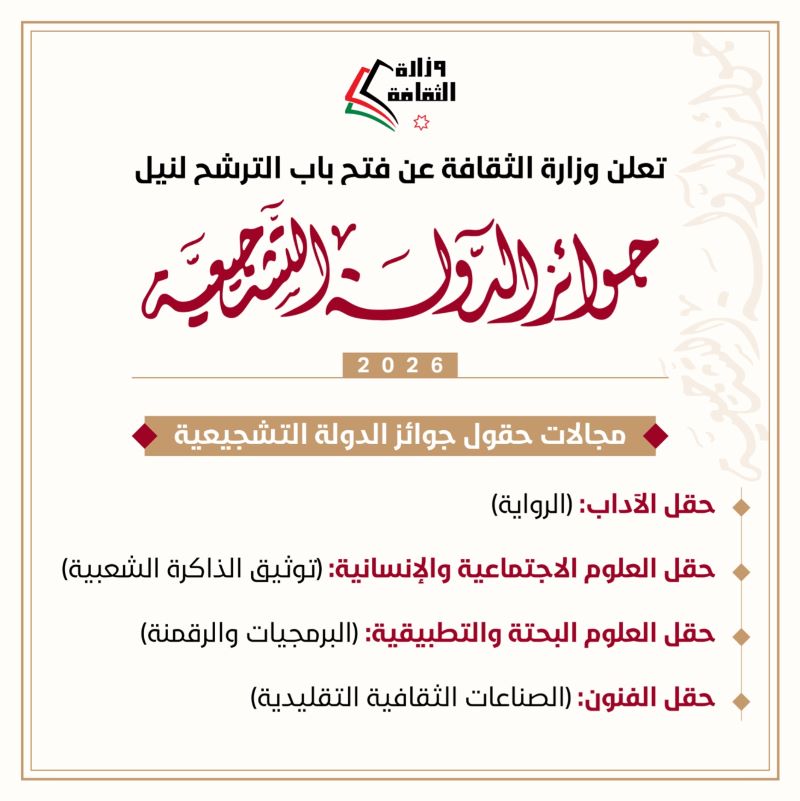 وزارة الثقافة

تعلن وزارة الثقافة عن فتح باب الترشح لنيل

جوائز الدولة التشجيعية

2026

مجالات حقول جوائز الدولة التشجيعية

حقل الآداب: (الرواية)

حقل العلوم الاجتماعية والإنسانية: (توثيق الذاكرة الشعبية)

حقل العلوم البحتة والتطبيقية: (البرمجيات والرقمنة)

حقل الفنون: (الصناعات الثقافية التقليدية)